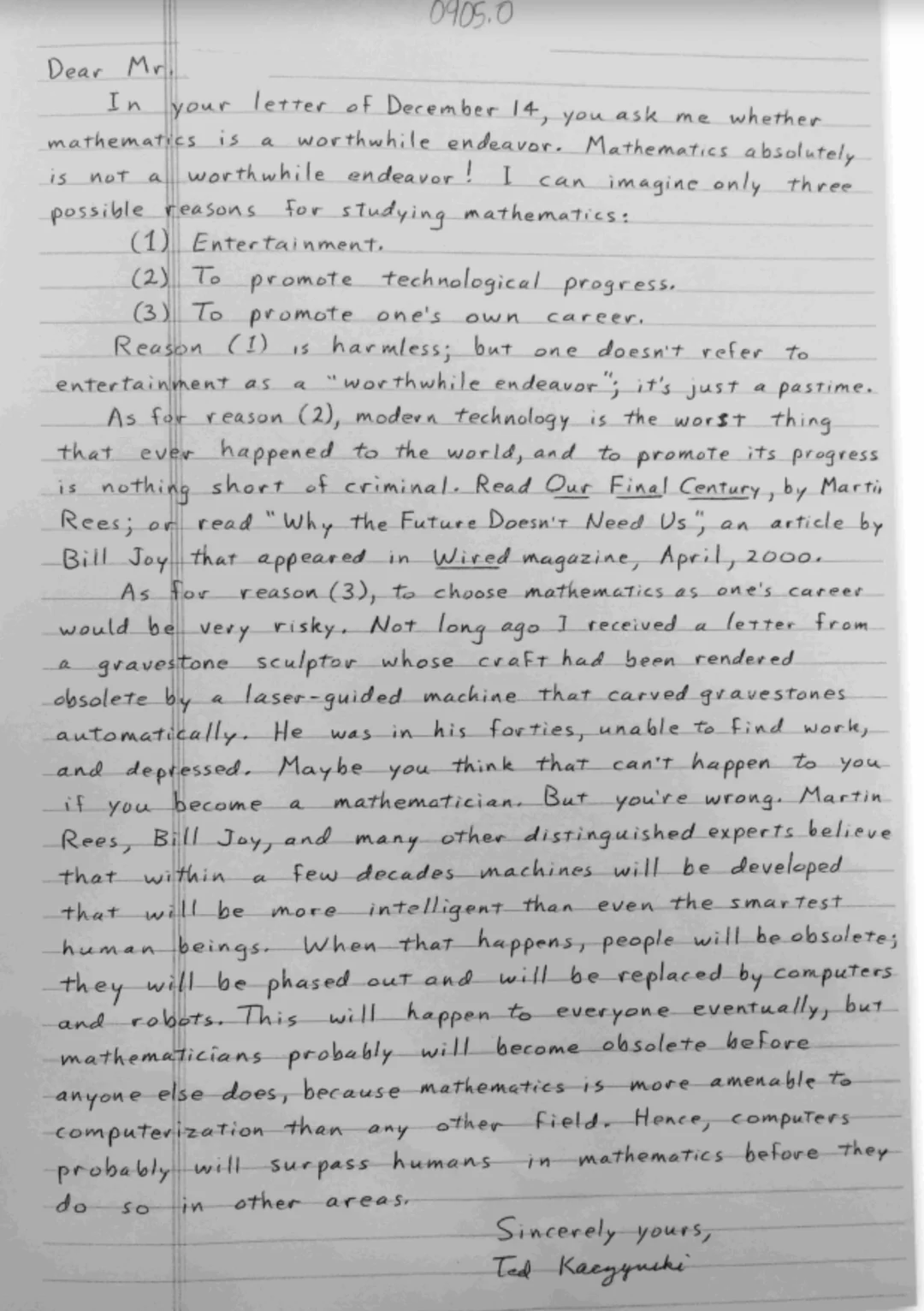 0905.0

Dear Mr.

In your letter of December 14, you ask me whether mathematics is a worthwhile endeavor. Mathematics absolutely is not a worthwhile endeavor! I can imagine only three possible reasons for studying mathematics:

(1) Entertainment.
(2) To promote technological progress.
(3) To promote one's own career.

Reason (1) is harmless; but one doesn't refer to entertainment as a "worthwhile endeavor"; it's just a pastime.

As for reason (2), modern technology is the worst thing that ever happened to the world, and to promote its progress is nothing short of criminal. Read Our Final Century, by Martin Rees; or read "Why the Future Doesn't Need Us", an article by Bill Joy that appeared in Wired magazine, April, 2000.

As for reason (3), to choose mathematics as one's career would be very risky. Not long ago I received a letter from a gravestone sculptor whose craft had been rendered obsolete by a laser-guided machine that carved gravestones automatically. He was in his forties, unable to find work, and depressed. Maybe you think that can't happen to you if you become a mathematician. But you're wrong. Martin Rees, Bill Joy, and many other distinguished experts believe that within a few decades machines will be developed that will be more intelligent than even the smartest human beings. When that happens, people will be obsolete; they will be phased out and will be replaced by computers and robots. This will happen to everyone eventually, but mathematicians probably will become obsolete before anyone else does, because mathematics is more amenable to computerization than any other field. Hence, computers probably will surpass humans in mathematics before they do so in other areas.

Sincerely yours,
Ted Kaczynski